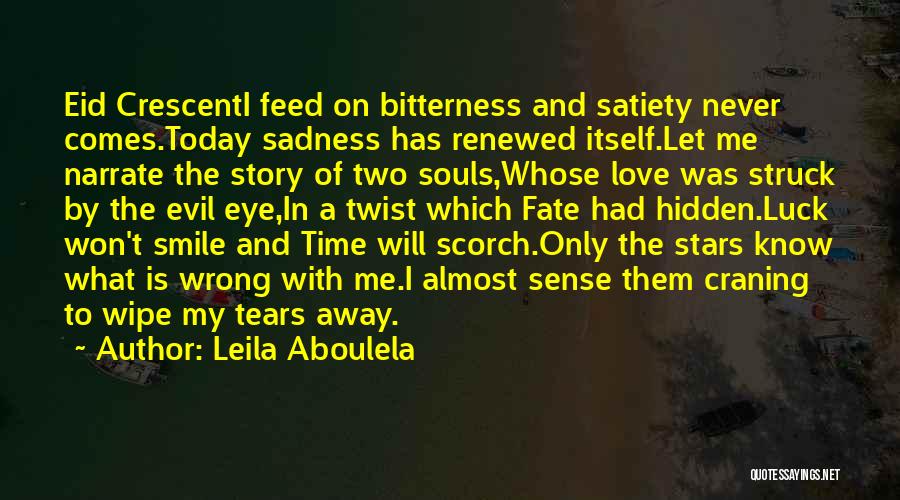 Eid CrescentI feed on bitterness and satiety never comes.Today sadness has renewed itself.Let me narrate the story of two souls,Whose love was struck by the evil eye,In a twist which Fate had hidden.Luck won't smile and Time will scorch.Only the stars know what is wrong with me.I almost sense them craning to wipe my tears away.

~ Author: Leila Aboulela

QUOTESSAYINGS.NET